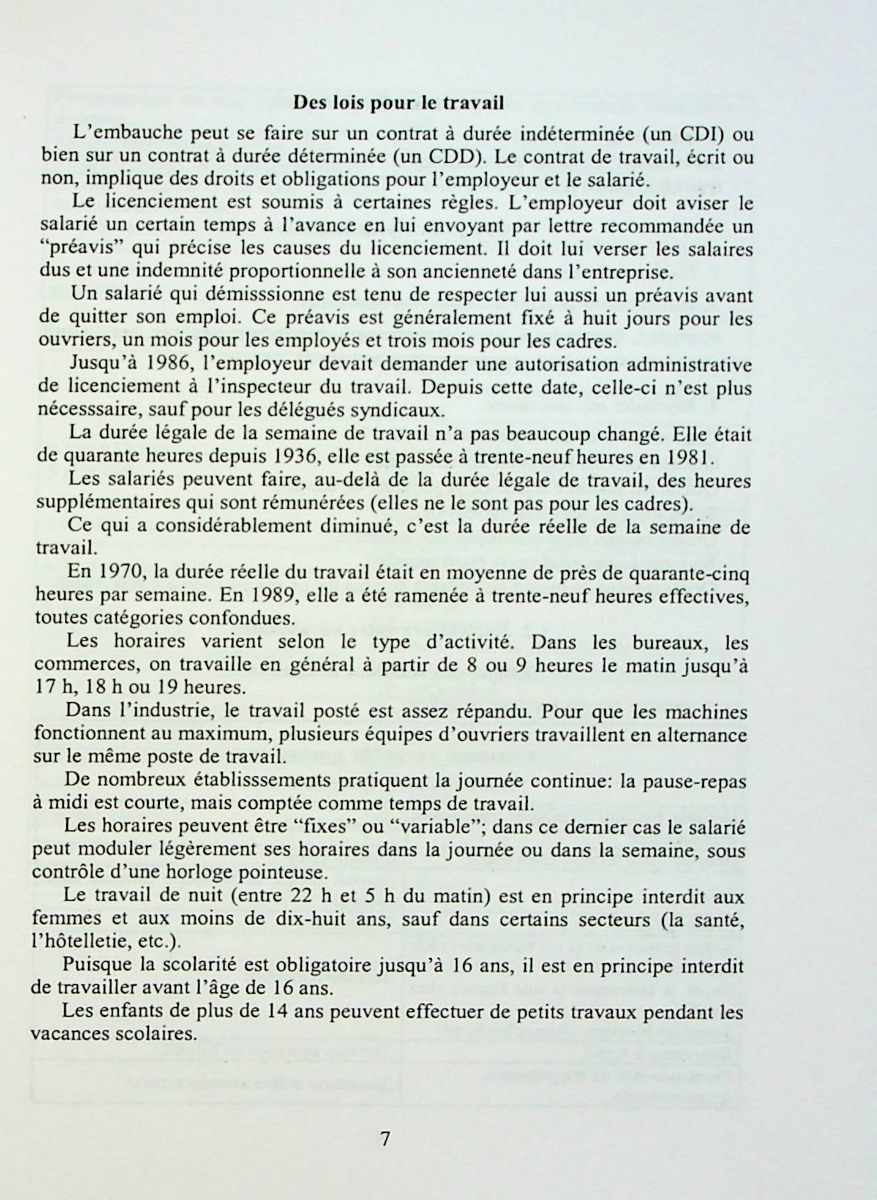 Des lois pour le travail

L'embauche peut se faire sur un contrat à durée indéterminée (un CDI) ou bien sur un contrat à durée déterminée (un CDD). Le contrat de travail, écrit ou non, implique des droits et obligations pour l'employeur et le salarié.

Le licenciement est soumis à certaines règles. L'employeur doit aviser le salarié un certain temps à l'avance en lui envoyant par lettre recommandée un "préavis" qui précise les causes du licenciement. Il doit lui verser les salaires dus et une indemnité proportionnelle à son ancienneté dans l'entreprise.

Un salarié qui démisssionne est tenu de respecter lui aussi un préavis avant de quitter son emploi. Ce préavis est généralement fixé à huit jours pour les ouvriers, un mois pour les employés et trois mois pour les cadres.

Jusqu'à 1986, l'employeur devait demander une autorisation administrative de licenciement à l'inspecteur du travail. Depuis cette date, celle-ci n'est plus nécesssaire, sauf pour les délégués syndicaux.

La durée légale de la semaine de travail n'a pas beaucoup changé. Elle était de quarante heures depuis 1936, elle est passée à trente-neuf heures en 1981.

Les salariés peuvent faire, au-delà de la durée légale de travail, des heures supplémentaires qui sont rémunérées (elles ne le sont pas pour les cadres).

Ce qui a considérablement diminué, c'est la durée réelle de la semaine de travail.

En 1970, la durée réelle du travail était en moyenne de près de quarante-cinq heures par semaine. En 1989, elle a été ramenée à trente-neuf heures effectives, toutes catégories confondues.

Les horaires varient selon le type d'activité. Dans les bureaux, les commerces, on travaille en général à partir de 8 ou 9 heures le matin jusqu'à 17 h, 18 h ou 19 heures.

Dans l'industrie, le travail posté est assez répandu. Pour que les machines fonctionnent au maximum, plusieurs équipes d'ouvriers travaillent en alternance sur le même poste de travail.

De nombreux établisssements pratiquent la journée continue: la pause-repas à midi est courte, mais comptée comme temps de travail.

Les horaires peuvent être "fixes" ou "variable"; dans ce dernier cas le salarié peut moduler légèrement ses horaires dans la journée ou dans la semaine, sous contrôle d'une horloge pointeuse.

Le travail de nuit (entre 22 h et 5 h du matin) est en principe interdit aux femmes et aux moins de dix-huit ans, sauf dans certains secteurs (la santé, l'hôtelletie, etc.).

Puisque la scolarité est obligatoire jusqu'à 16 ans, il est en principe interdit de travailler avant l'âge de 16 ans.

Les enfants de plus de 14 ans peuvent effectuer de petits travaux pendant les vacances scolaires.

7